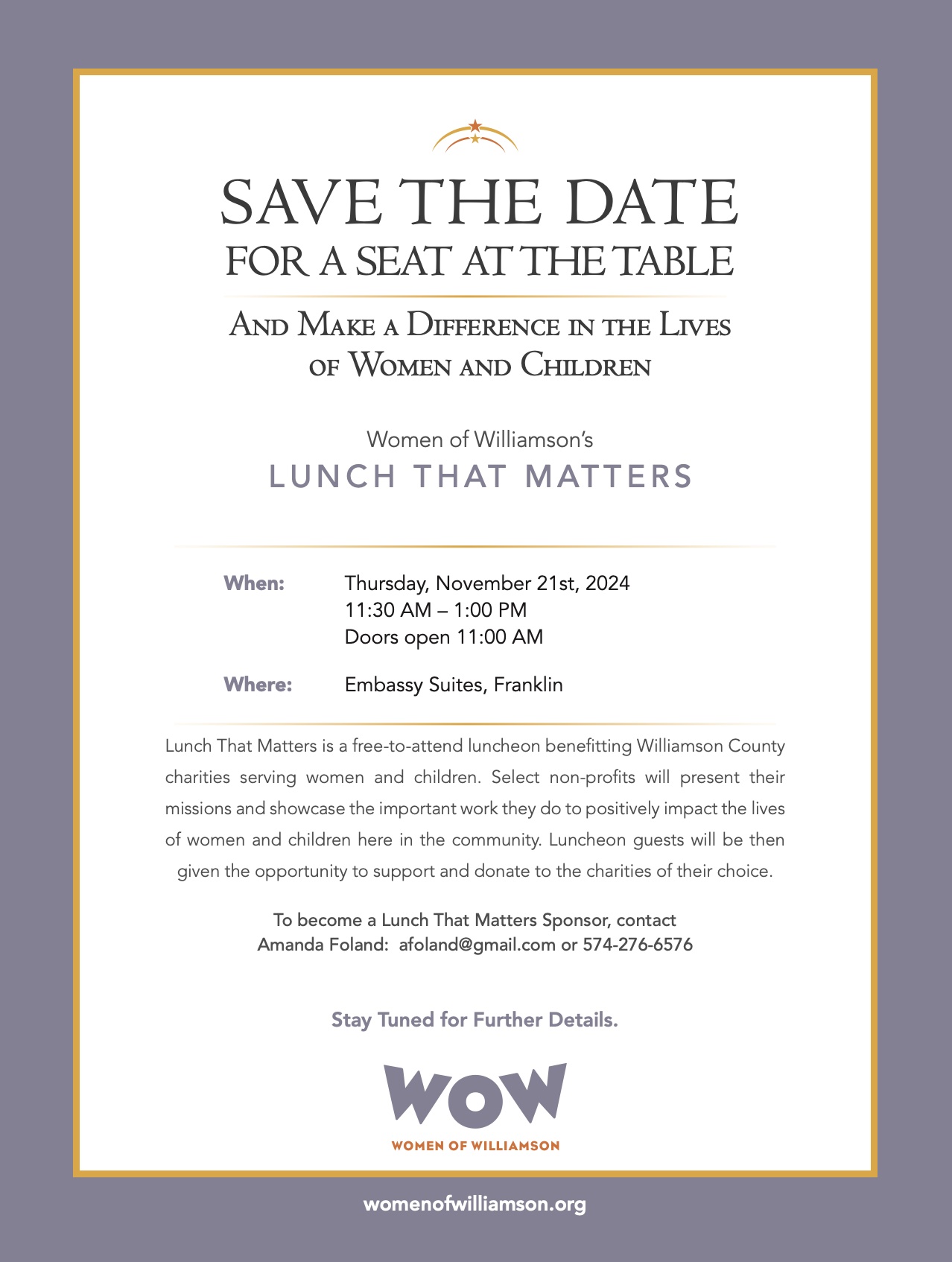 SAVE THE DATE
FOR A SEAT AT THE TABLE

AND MAKE A DIFFERENCE IN THE LIVES OF WOMEN AND CHILDREN

Women of Williamson's
LUNCH THAT MATTERS

When: Thursday, November 21st, 2024
11:30 AM – 1:00 PM
Doors open 11:00 AM

Where: Embassy Suites, Franklin

Lunch That Matters is a free-to-attend luncheon benefitting Williamson County charities serving women and children. Select non-profits will present their missions and showcase the important work they do to positively impact the lives of women and children here in the community. Luncheon guests will be then given the opportunity to support and donate to the charities of their choice.

To become a Lunch That Matters Sponsor, contact
Amanda Foland: afoland@gmail.com or 574-276-6576

Stay Tuned for Further Details.

WOW
WOMEN OF WILLIAMSON

womenofwilliamson.org